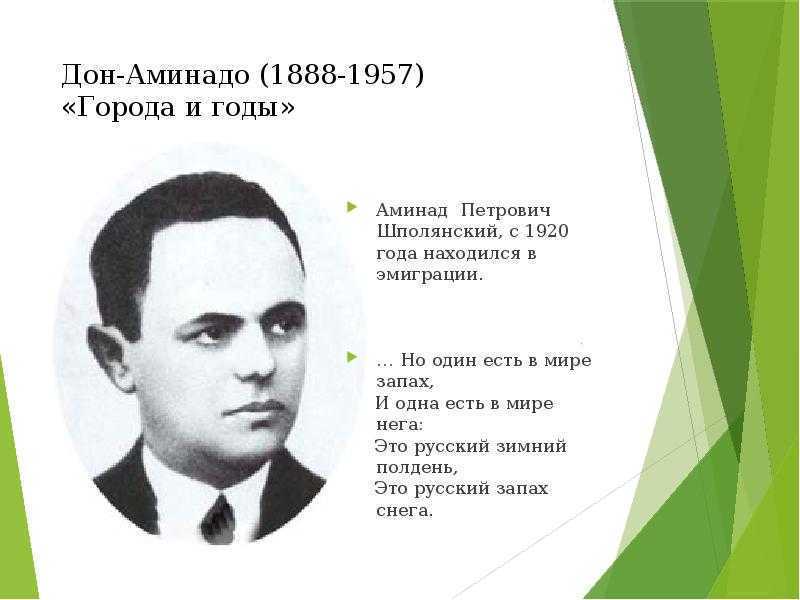 Дон-Аминадо (1888-1957)
«Города и годы»

Аминад Петрович Шполянский, с 1920 года находился в эмиграции.

… Но один есть в мире запах,
И одна есть в мире нега:
Это русский зимний полдень,
Это русский запах снега.